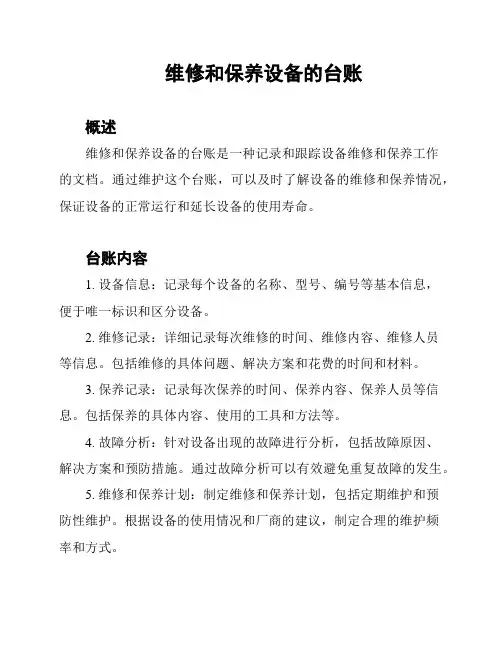 维修和保养设备的台账

概述

维修和保养设备的台账是一种记录和跟踪设备维修和保养工作的文档。通过维护这个台账，可以及时了解设备的维修和保养情况，保证设备的正常运行和延长设备的使用寿命。

台账内容

1. 设备信息：记录每个设备的名称、型号、编号等基本信息，便于唯一标识和区分设备。

2. 维修记录：详细记录每次维修的时间、维修内容、维修人员等信息。包括维修的具体问题、解决方案和花费的时间和材料。

3. 保养记录：记录每次保养的时间、保养内容、保养人员等信息。包括保养的具体内容、使用的工具和方法等。

4. 故障分析：针对设备出现的故障进行分析，包括故障原因、解决方案和预防措施。通过故障分析可以有效避免重复故障的发生。

5. 维修和保养计划：制定维修和保养计划，包括定期维护和预防性维护。根据设备的使用情况和厂商的建议，制定合理的维护频率和方式。